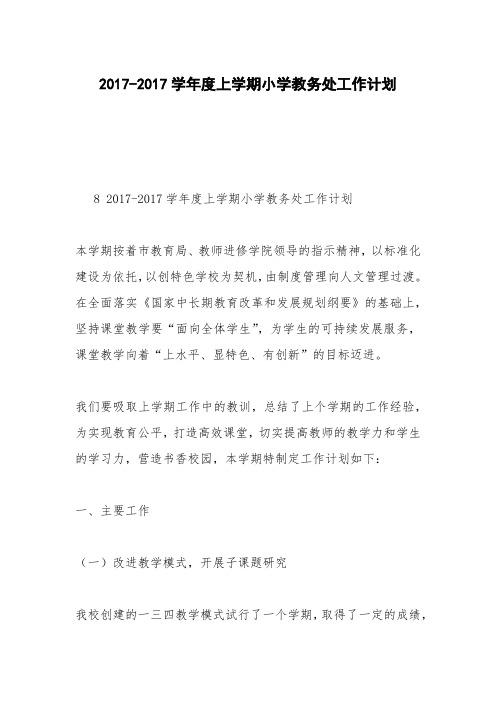 2017-2017 学年度上学期小学教务处工作计划

8 2017-2017 学年度上学期小学教务处工作计划

本学期按着市教育局、教师进修学院领导的指示精神，以标准化建设为依托，以创特色学校为契机，由制度管理向人文管理过渡。在全面落实《国家中长期教育改革和发展规划纲要》的基础上，坚持课堂教学要“面向全体学生”，为学生的可持续发展服务，课堂教学向着“上水平、显特色、有创新”的目标迈进。

我们要吸取上学期工作中的教训，总结了上个学期的工作经验，为实现教育公平，打造高效课堂，切实提高教师的教学力和学生的学习力，营造书香校园，本学期特制定工作计划如下：

一、主要工作

（一）改进教学模式，开展子课题研究

我校创建的一三四教学模式试行了一个学期，取得了一定的成绩，